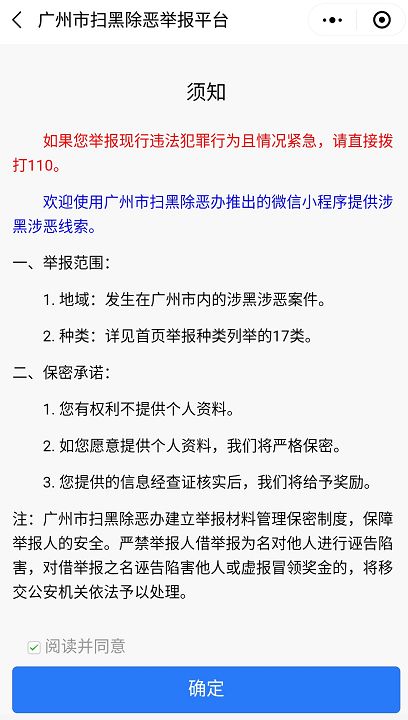 广州市扫黑除恶举报平台

须知

如果您举报现行违法犯罪行为且情况紧急，请直接拨打110。

欢迎使用广州市扫黑除恶办推出的微信小程序提供涉黑涉恶线索。

一、举报范围：

1. 地域：发生在广州市内的涉黑涉恶案件。

2. 种类：详见首页举报种类列举的17类。

二、保密承诺：

1. 您有权利不提供个人资料。

2. 如您愿意提供个人资料，我们将严格保密。

3. 您提供的信息经查证核实后，我们将给予奖励。

注：广州市扫黑除恶办建立举报材料管理保密制度，保障举报人的安全。严禁举报人借举报为名对他人进行诬告陷害，对借举报之名诬告陷害他人或虚报冒领奖金的，将移交公安机关依法予以处理。

阅读并同意

确定